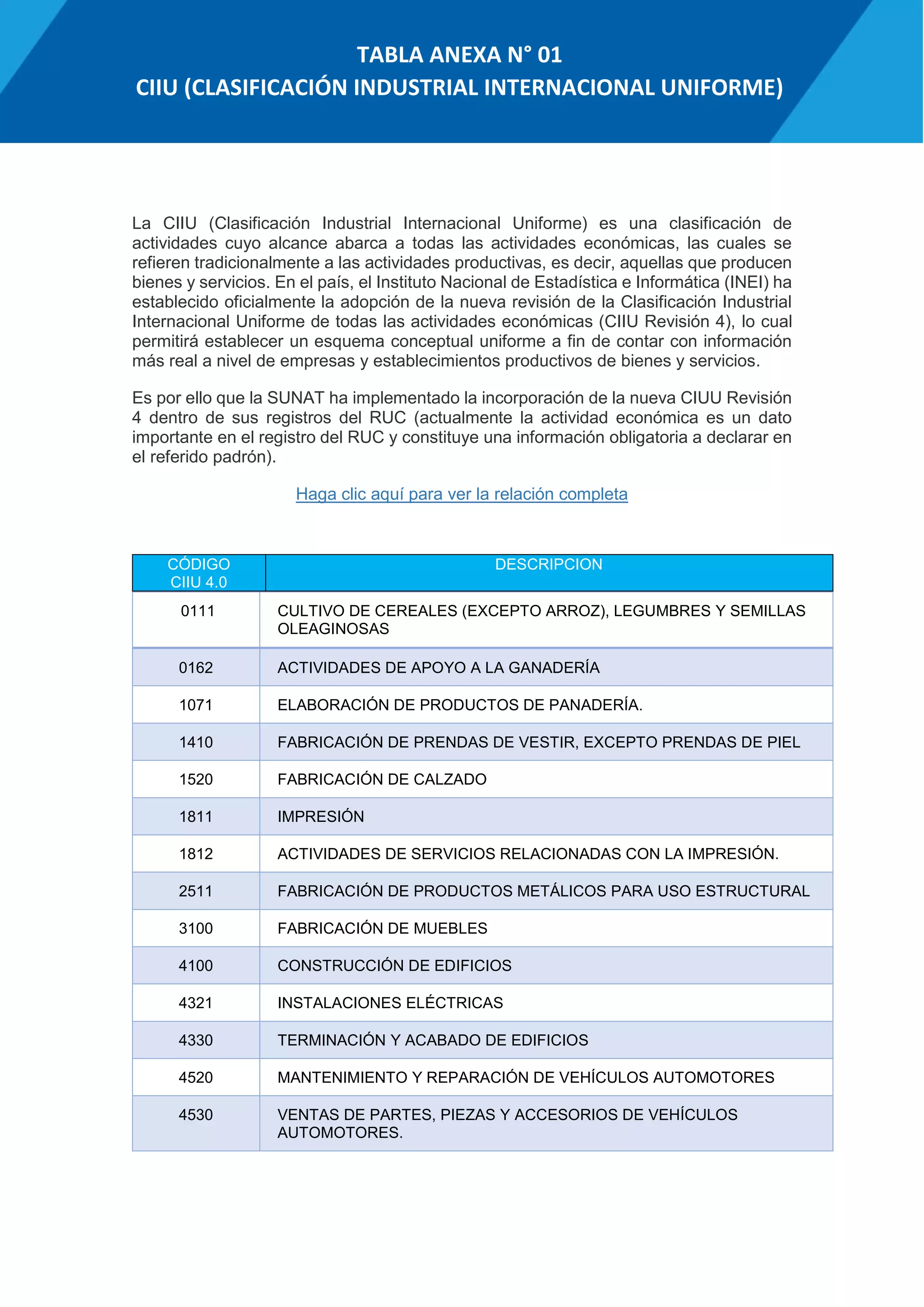 TABLA ANEXA N° 01
CIIU (CLASIFICACIÓN INDUSTRIAL INTERNACIONAL UNIFORME)

La CIIU (Clasificación Industrial Internacional Uniforme) es una clasificación de actividades cuyo alcance abarca a todas las actividades económicas, las cuales se refieren tradicionalmente a las actividades productivas, es decir, aquellas que producen bienes y servicios. En el país, el Instituto Nacional de Estadística e Informática (INEI) ha establecido oficialmente la adopción de la nueva revisión de la Clasificación Industrial Internacional Uniforme de todas las actividades económicas (CIIU Revisión 4), lo cual permitirá establecer un esquema conceptual uniforme a fin de contar con información más real a nivel de empresas y establecimientos productivos de bienes y servicios.

Es por ello que la SUNAT ha implementado la incorporación de la nueva CIUU Revisión 4 dentro de sus registros del RUC (actualmente la actividad económica es un dato importante en el registro del RUC y constituye una información obligatoria a declarar en el referido padrón).

Haga clic aquí para ver la relación completa

| CÓDIGO CIIU 4.0 | DESCRIPCION |
|---|---|
| 0111 | CULTIVO DE CEREALES (EXCEPTO ARROZ), LEGUMBRES Y SEMILLAS OLEAGINOSAS |
| 0162 | ACTIVIDADES DE APOYO A LA GANADERÍA |
| 1071 | ELABORACIÓN DE PRODUCTOS DE PANADERÍA. |
| 1410 | FABRICACIÓN DE PRENDAS DE VESTIR, EXCEPTO PRENDAS DE PIEL |
| 1520 | FABRICACIÓN DE CALZADO |
| 1811 | IMPRESIÓN |
| 1812 | ACTIVIDADES DE SERVICIOS RELACIONADAS CON LA IMPRESIÓN. |
| 2511 | FABRICACIÓN DE PRODUCTOS METÁLICOS PARA USO ESTRUCTURAL |
| 3100 | FABRICACIÓN DE MUEBLES |
| 4100 | CONSTRUCCIÓN DE EDIFICIOS |
| 4321 | INSTALACIONES ELÉCTRICAS |
| 4330 | TERMINACIÓN Y ACABADO DE EDIFICIOS |
| 4520 | MANTENIMIENTO Y REPARACIÓN DE VEHÍCULOS AUTOMOTORES |
| 4530 | VENTAS DE PARTES, PIEZAS Y ACCESORIOS DE VEHÍCULOS AUTOMOTORES. |